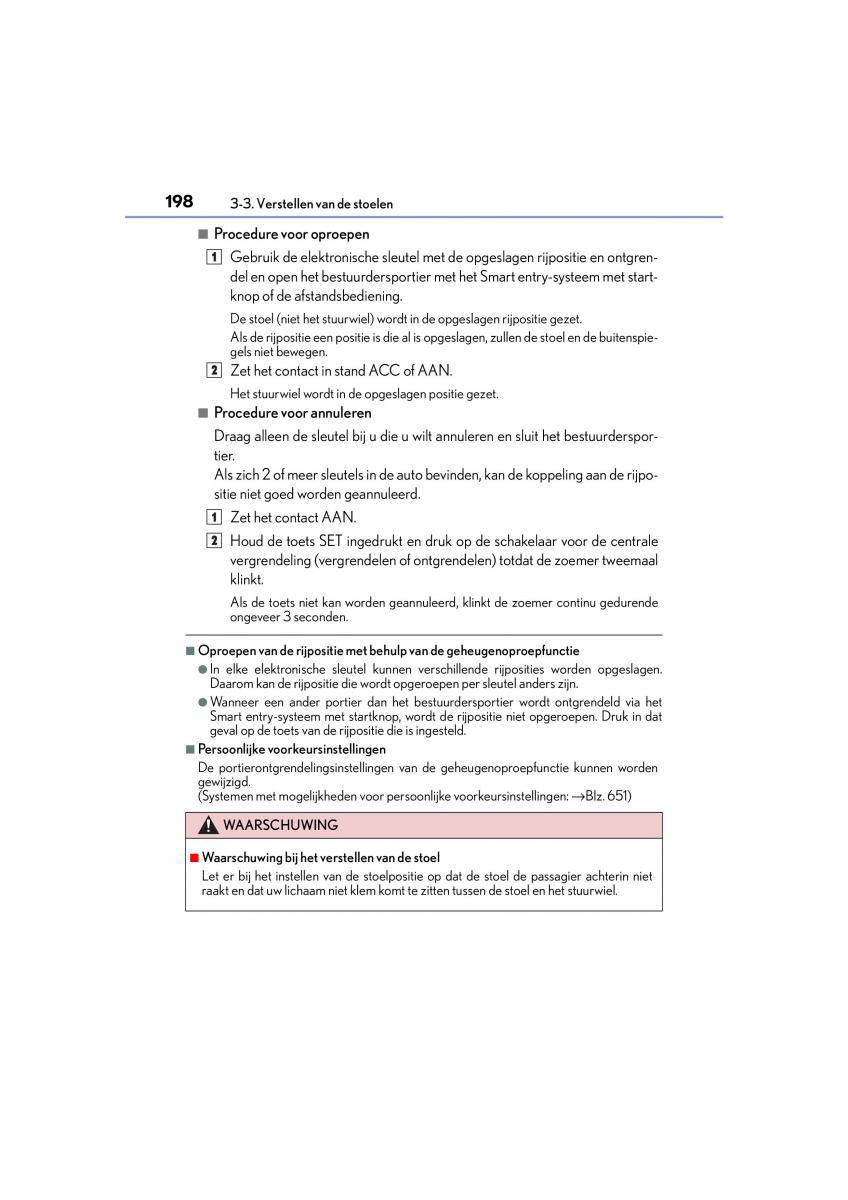 198 3-3. Verstellen van de stoelen

■ Procedure voor oproepen

1 Gebruik de elektronische sleutel met de opgeslagen rijpositie en ontgrendel en open het bestuurdersportier met het Smart entry-systeem met startknop of de afstandsbediening.

De stoel (niet het stuurwiel) wordt in de opgeslagen rijpositie gezet.
Als de rijpositie een positie is die al is opgeslagen, zullen de stoel en de buitenspiegels niet bewegen.

2 Zet het contact in stand ACC of AAN.

Het stuurwiel wordt in de opgeslagen positie gezet.

■ Procedure voor annuleren

Draag alleen de sleutel bij u die u wilt annuleren en sluit het bestuurdersportier.
Als zich 2 of meer sleutels in de auto bevinden, kan de koppeling aan de rijpositie niet goed worden geannuleerd.

1 Zet het contact AAN.

2 Houd de toets SET ingedrukt en druk op de schakelaar voor de centrale vergrendeling (vergrendelen of ontgrendelen) totdat de zoemer tweemaal klinkt.

Als de toets niet kan worden geannuleerd, klinkt de zoemer continu gedurende ongeveer 3 seconden.

■ Oproepen van de rijpositie met behulp van de geheugenoproepfunctie

● In elke elektronische sleutel kunnen verschillende rijposities worden opgeslagen. Daarom kan de rijpositie die wordt opgeroepen per sleutel anders zijn.

● Wanneer een ander portier dan het bestuurdersportier wordt ontgrendeld via het Smart entry-systeem met startknop, wordt de rijpositie niet opgeroepen. Druk in dat geval op de toets van de rijpositie die is ingesteld.

■ Persoonlijke voorkeursinstellingen

De portierontgrendelingsinstellingen van de geheugenoproepfunctie kunnen worden gewijzigd.
(Systemen met mogelijkheden voor persoonlijke voorkeursinstellingen: →Blz. 651)

WAARSCHUWING

■ Waarschuwing bij het verstellen van de stoel

Let er bij het instellen van de stoelpositie op dat de stoel de passagier achterin niet raakt en dat uw lichaam niet klem komt te zitten tussen de stoel en het stuurwiel.